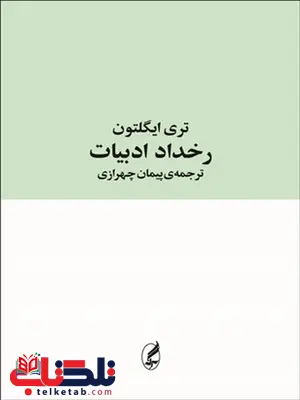 تری ایگلتون
رخداد ادبیات
ترجمه‌ی پیمان چهرازی

آگه

تلکتاب
telketab.com